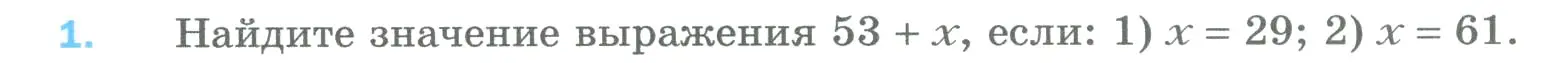 1. Найдите значение выражения $53 + x$, если: 1) $x = 29$; 2) $x = 61$.